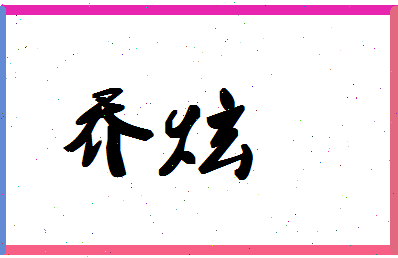 乔炫